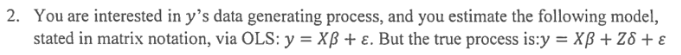 2. You are interested in $y$'s data generating process, and you estimate the following model, stated in matrix notation, via OLS: $y = X\beta + \varepsilon$. But the true process is:$y = X\beta + Z\delta + \varepsilon$